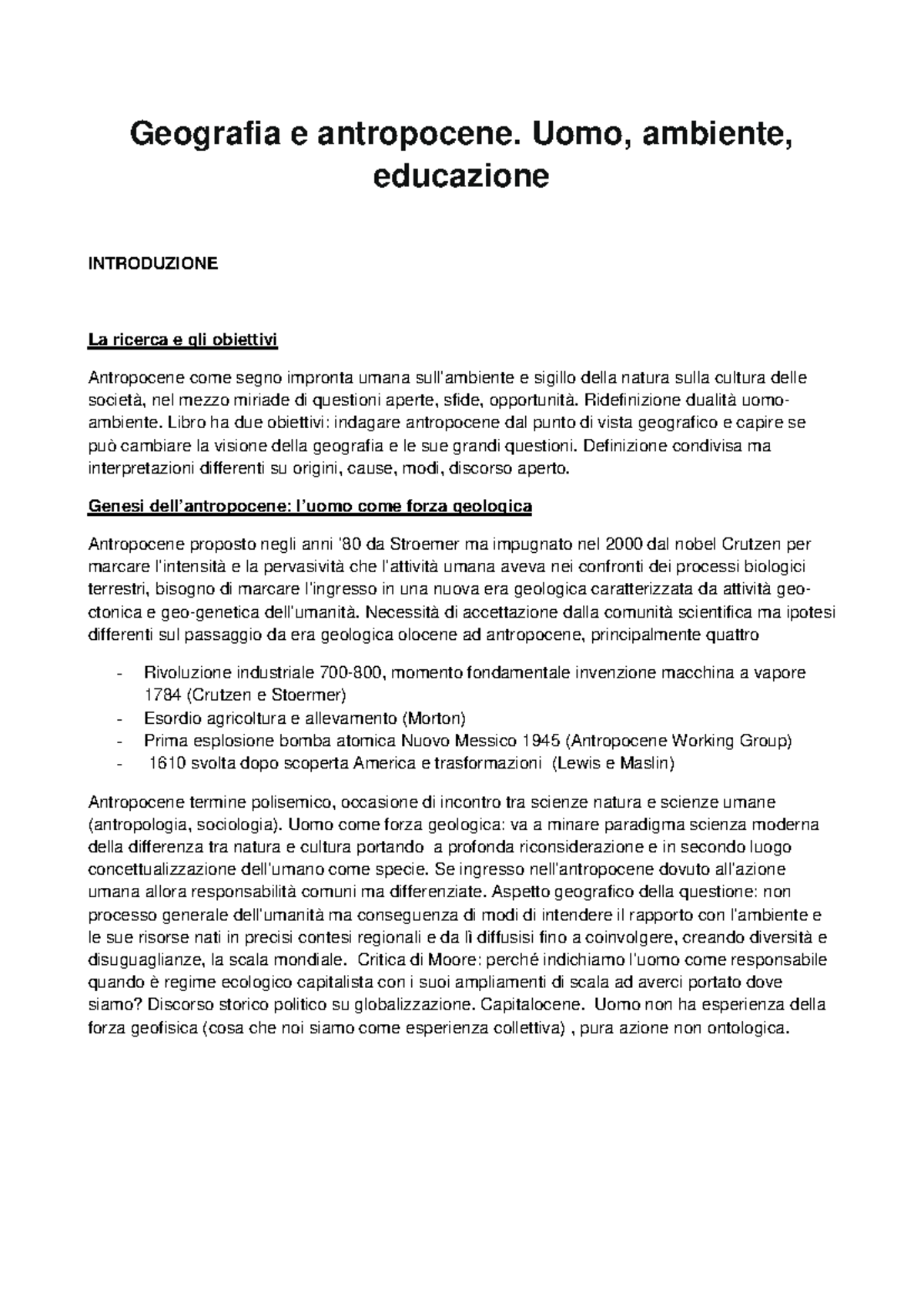 Geografia e antropocene. Uomo, ambiente, educazione

INTRODUZIONE

La ricerca e gli obiettivi

Antropocene come segno impronta umana sull'ambiente e sigillo della natura sulla cultura delle società, nel mezzo miriade di questioni aperte, sfide, opportunità. Ridefinizione dualità uomo-ambiente. Libro ha due obiettivi: indagare antropocene dal punto di vista geografico e capire se può cambiare la visione della geografia e le sue grandi questioni. Definizione condivisa ma interpretazioni differenti su origini, cause, modi, discorso aperto.

Genesi dell'antropocene: l'uomo come forza geologica

Antropocene proposto negli anni '80 da Stroemer ma impugnato nel 2000 dal nobel Crutzen per marcare l'intensità e la pervasività che l'attività umana aveva nei confronti dei processi biologici terrestri, bisogno di marcare l'ingresso in una nuova era geologica caratterizzata da attività geo-ctonica e geo-genetica dell'umanità. Necessità di accettazione dalla comunità scientifica ma ipotesi differenti sul passaggio da era geologica olocene ad antropocene, principalmente quattro

- Rivoluzione industriale 700-800, momento fondamentale invenzione macchina a vapore 1784 (Crutzen e Stoermer)
- Esordio agricoltura e allevamento (Morton)
- Prima esplosione bomba atomica Nuovo Messico 1945 (Antropocene Working Group)
- 1610 svolta dopo scoperta America e trasformazioni (Lewis e Maslin)

Antropocene termine polisemico, occasione di incontro tra scienze natura e scienze umane (antropologia, sociologia). Uomo come forza geologica: va a minare paradigma scienza moderna della differenza tra natura e cultura portando a profonda riconsiderazione e in secondo luogo concettualizzazione dell'umano come specie. Se ingresso nell'antropocene dovuto all'azione umana allora responsabilità comuni ma differenziate. Aspetto geografico della questione: non processo generale dell'umanità ma conseguenza di modi di intendere il rapporto con l'ambiente e le sue risorse nati in precisi contesi regionali e da lì diffusisi fino a coinvolgere, creando diversità e disuguaglianze, la scala mondiale. Critica di Moore: perché indichiamo l'uomo come responsabile quando è regime ecologico capitalista con i suoi ampliamenti di scala ad averci portato dove siamo? Discorso storico politico su globalizzazione. Capitalocene. Uomo non ha esperienza della forza geofisica (cosa che noi siamo come esperienza collettiva) , pura azione non ontologica.